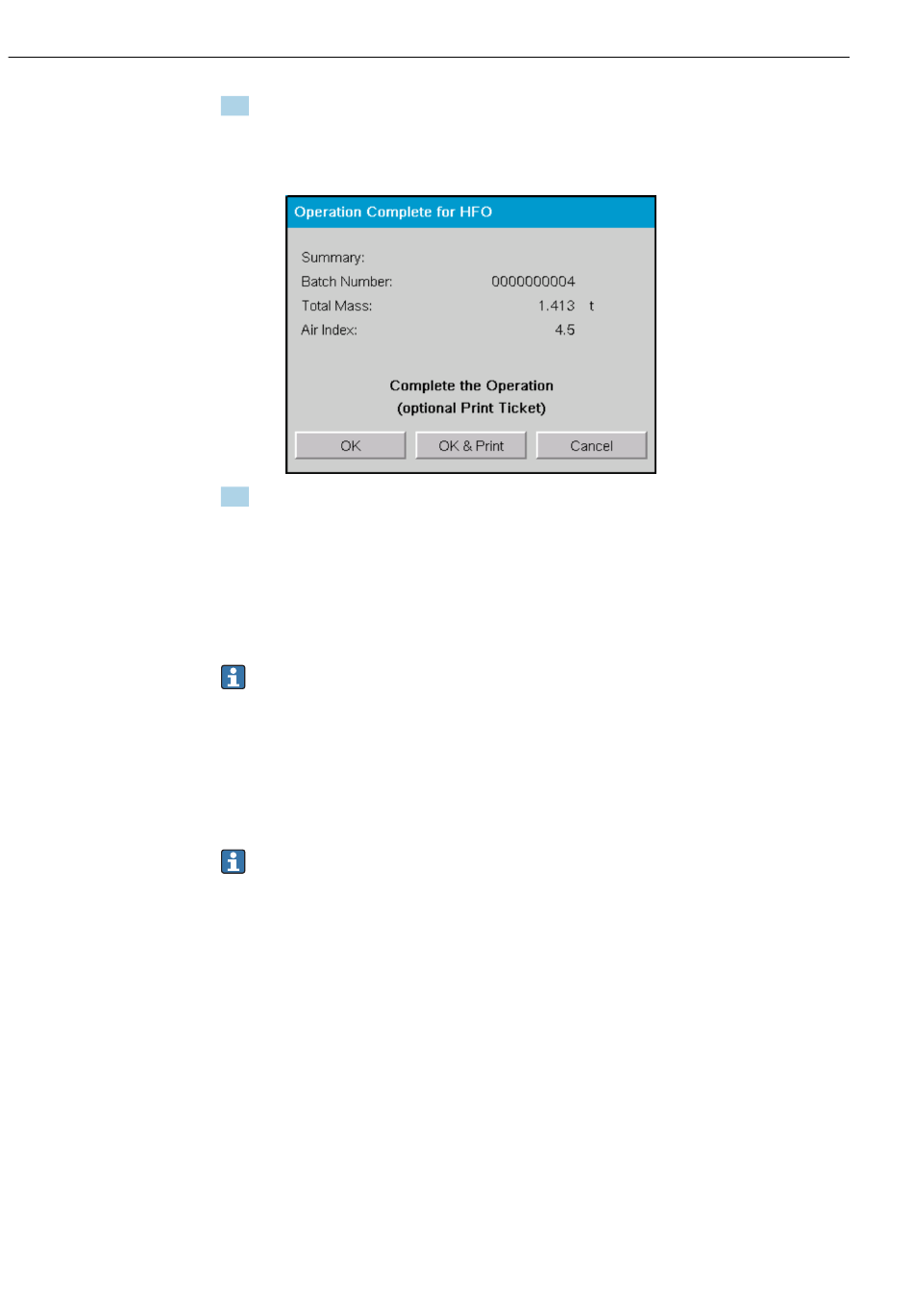 Operation Complete for HFO

Summary:
Batch Number: 0000000004
Total Mass: 1.413 t
Air Index: 4.5

Complete the Operation
(optional Print Ticket)

OK
OK & Print
Cancel